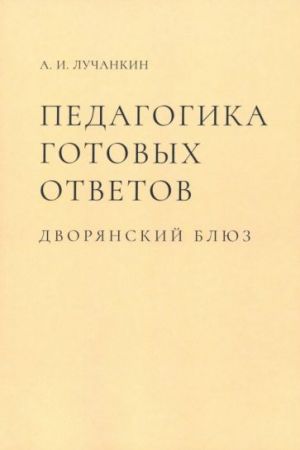 А. И. ЛУЧАНКИН

ПЕДАГОГИКА ГОТОВЫХ ОТВЕТОВ

ДВОРЯНСКИЙ БЛЮЗ